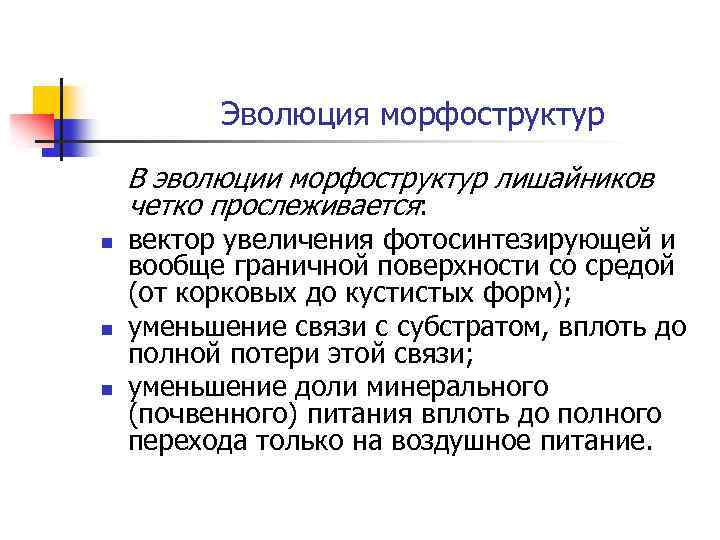 Эволюция морфоструктур

В эволюции морфоструктур лишайников четко прослеживается:

- вектор увеличения фотосинтезирующей и вообще граничной поверхности со средой (от корковых до кустистых форм);
- уменьшение связи с субстратом, вплоть до полной потери этой связи;
- уменьшение доли минерального (почвенного) питания вплоть до полного перехода только на воздушное питание.